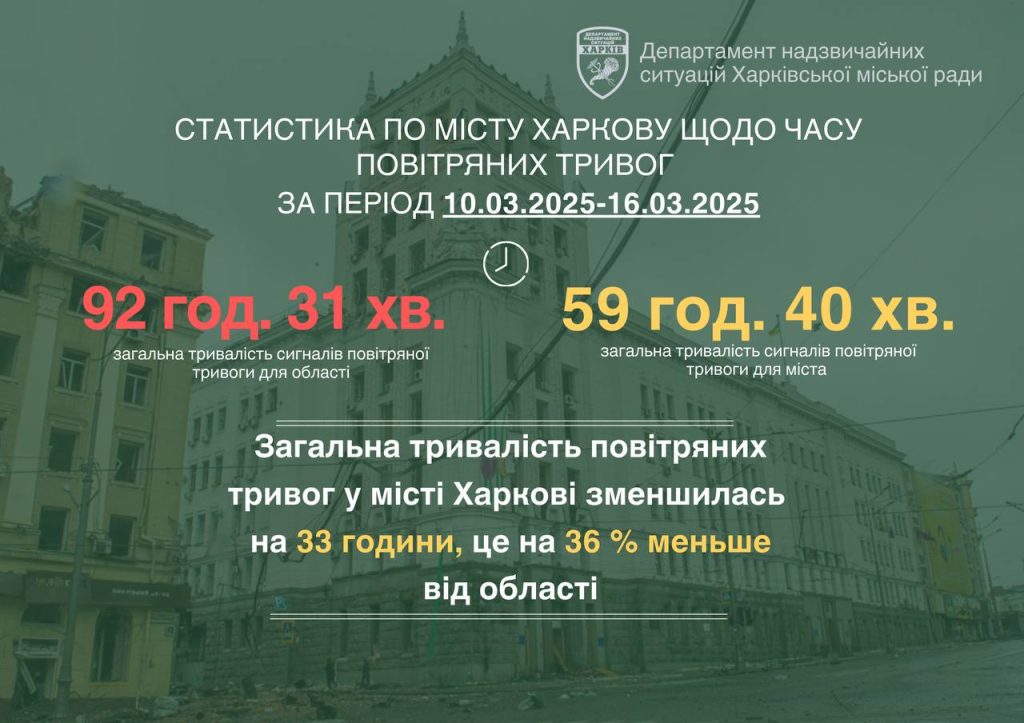 ДЕПАРТАМЕНТ НАДЗВИЧАЙНИХ СИТУАЦІЙ ХАРКІВ

Департамент надзвичайних ситуацій Харківської міської ради

СТАТИСТИКА ПО МІСТУ ХАРКОВУ ЩОДО ЧАСУ ПОВІТРЯНИХ ТРИВОГ ЗА ПЕРІОД 10.03.2025-16.03.2025

92 год. 31 хв.
загальна тривалість сигналів повітряної тривоги для області

59 год. 40 хв.
загальна тривалість сигналів повітряної тривоги для міста

Загальна тривалість повітряних тривог у місті Харкові зменшилась на 33 години, це на 36 % меньше від області